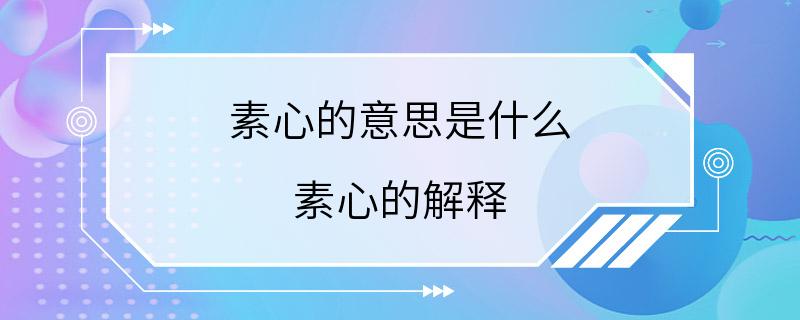 素心的意思是什么

素心的解释